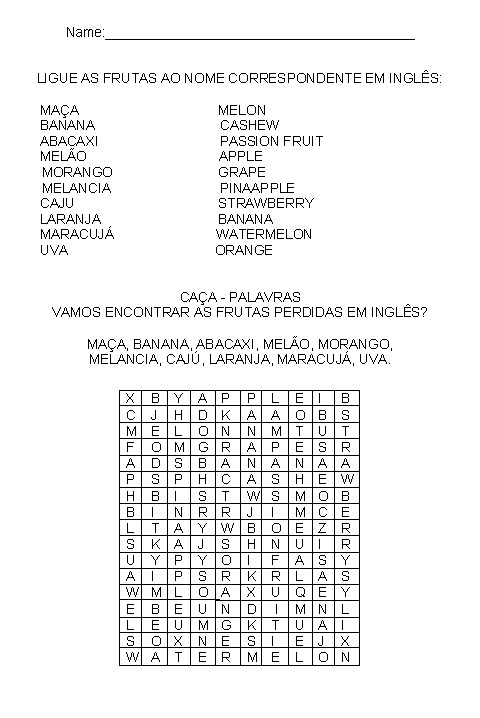 Name:_______________________________________

LIGUE AS FRUTAS AO NOME CORRESPONDENTE EM INGLÊS:

MAÇA
BANANA
ABACAXI
MELÃO
MORANGO
MELANCIA
CAJU
LARANJA
MARACUJÁ
UVA

MELON
CASHEW
PASSION FRUIT
APPLE
GRAPE
PINAAPPLE
STRAWBERRY
BANANA
WATERMELON
ORANGE

CAÇA - PALAVRAS
VAMOS ENCONTRAR AS FRUTAS PERDIDAS EM INGLÊS?

MAÇA, BANANA, ABACAXI, MELÃO, MORANGO, MELANCIA, CAJÚ, LARANJA, MARACUJÁ, UVA.

| X | B | Y | A | P | P | L | E | I | B |
|---|---|---|---|---|---|---|---|---|---|
| C | J | H | D | K | A | A | O | B | S |
| M | E | L | O | N | N | M | T | U | T |
| F | O | M | G | R | A | P | E | S | R |
| A | D | S | B | A | N | A | N | A | A |
| P | S | P | H | C | A | S | H | E | W |
| H | B | I | S | T | W | S | M | O | B |
| B | I | N | R | R | J | I | M | C | E |
| L | T | A | Y | W | B | O | E | Z | R |
| S | K | A | J | S | H | N | U | I | R |
| U | Y | P | Y | O | I | F | A | S | Y |
| A | I | P | S | R | K | R | L | A | S |
| W | M | L | O | A | X | U | Q | E | Y |
| E | B | E | U | N | D | I | M | N | L |
| L | E | U | M | G | K | T | U | A | I |
| S | O | X | N | E | S | I | E | J | X |
| W | A | T | E | R | M | E | L | O | N |